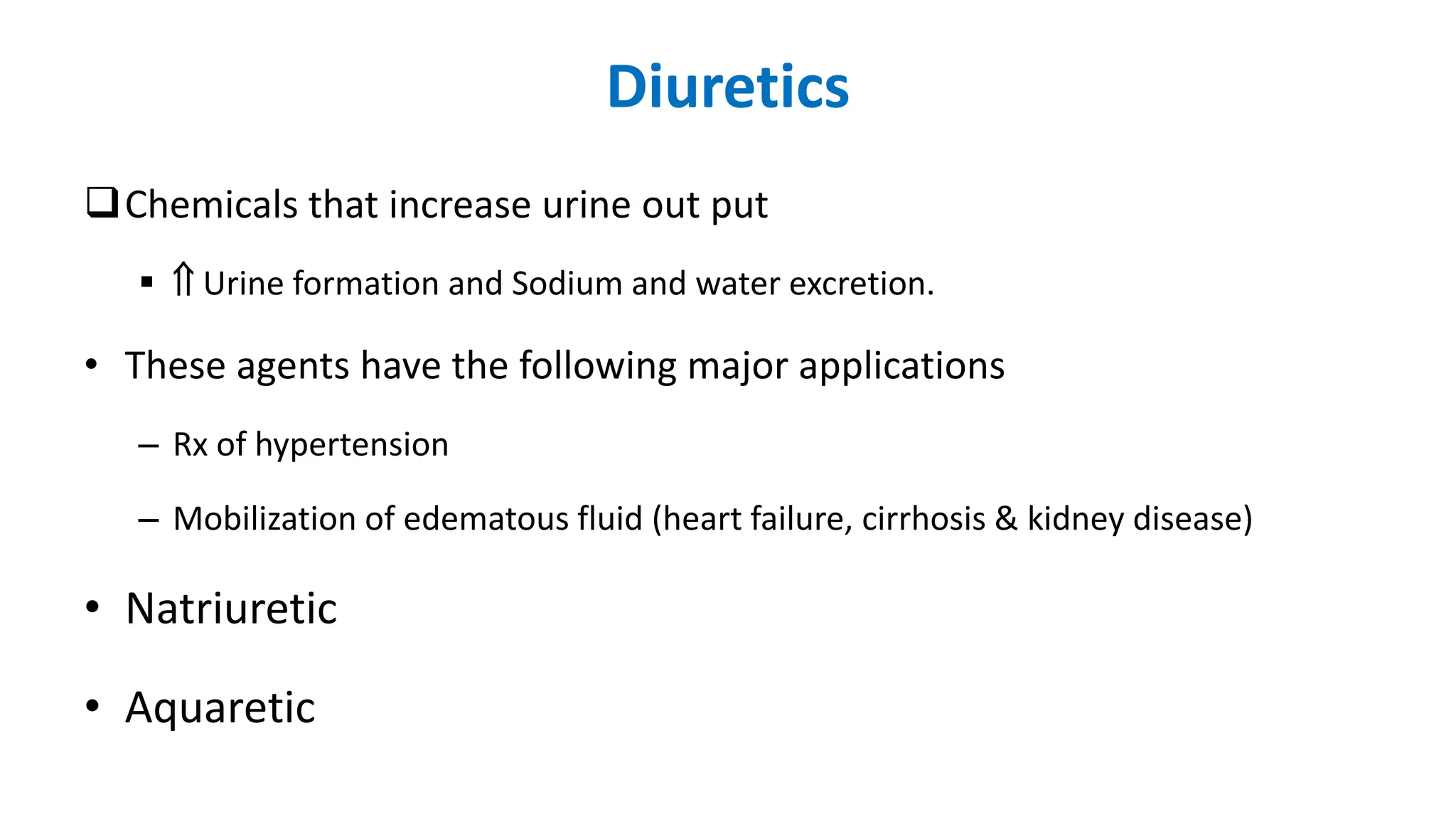 Diuretics

❑ Chemicals that increase urine out put

▪ ⇑ Urine formation and Sodium and water excretion.

• These agents have the following major applications

– Rx of hypertension

– Mobilization of edematous fluid (heart failure, cirrhosis & kidney disease)

• Natriuretic

• Aquaretic